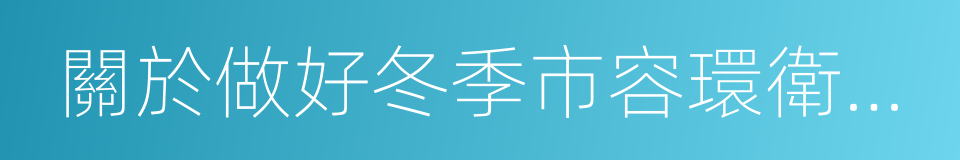 關於做好冬季市容環衛...